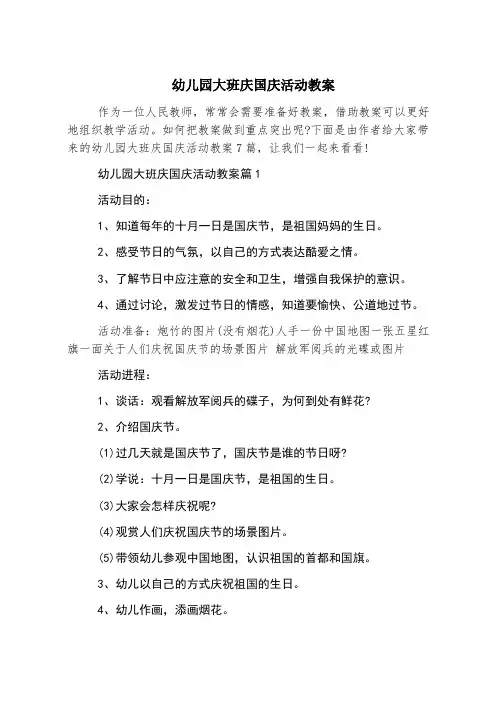 幼儿园大班庆国庆活动教案

作为一位人民教师，常常会需要准备好教案，借助教案可以更好地组织教学活动。如何把教案做到重点突出呢?下面是由作者给大家带来的幼儿园大班庆国庆活动教案7篇，让我们一起来看看!

幼儿园大班庆国庆活动教案篇1

活动目的：

1、知道每年的十月一日是国庆节，是祖国妈妈的生日。

2、感受节日的气氛，以自己的方式表达酷爱之情。

3、了解节日中应注意的安全和卫生，增强自我保护的意识。

4、通过讨论，激发过节日的情感，知道要愉快、公道地过节。

活动准备：炮竹的图片(没有烟花)人手一份中国地图一张五星红旗一面关于人们庆祝国庆节的场景图片 解放军阅兵的光碟或图片

活动进程：

1、谈话：观看解放军阅兵的碟子，为何到处有鲜花?

2、介绍国庆节。

(1)过几天就是国庆节了，国庆节是谁的节日呀?

(2)学说：十月一日是国庆节，是祖国的生日。

(3)大家会怎样庆祝呢?

(4)观赏人们庆祝国庆节的场景图片。

(5)带领幼儿参观中国地图，认识祖国的首都和国旗。

3、幼儿以自己的方式庆祝祖国的生日。

4、幼儿作画，添画烟花。